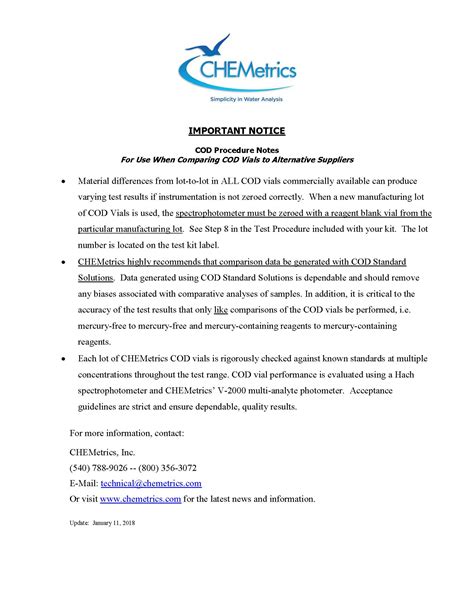 CHEMetrics
Simplicity in Water Analysis

IMPORTANT NOTICE

COD Procedure Notes
For Use When Comparing COD Vials to Alternative Suppliers

• Material differences from lot-to-lot in ALL COD vials commercially available can produce varying test results if instrumentation is not zeroed correctly. When a new manufacturing lot of COD Vials is used, the spectrophotometer must be zeroed with a reagent blank vial from the particular manufacturing lot. See Step 8 in the Test Procedure included with your kit. The lot number is located on the test kit label.

• CHEMetrics highly recommends that comparison data be generated with COD Standard Solutions. Data generated using COD Standard Solutions is dependable and should remove any biases associated with comparative analyses of samples. In addition, it is critical to the accuracy of the test results that only like comparisons of the COD vials be performed, i.e. mercury-free to mercury-free and mercury-containing reagents to mercury-containing reagents.

• Each lot of CHEMetrics COD vials is rigorously checked against known standards at multiple concentrations throughout the test range. COD vial performance is evaluated using a Hach spectrophotometer and CHEMetrics' V-2000 multi-analyte photometer. Acceptance guidelines are strict and ensure dependable, quality results.

For more information, contact:

CHEMetrics, Inc.
(540) 788-9026 -- (800) 356-3072
E-Mail: technical@chemetrics.com
Or visit www.chemetrics.com for the latest news and information.

Update: January 11, 2018